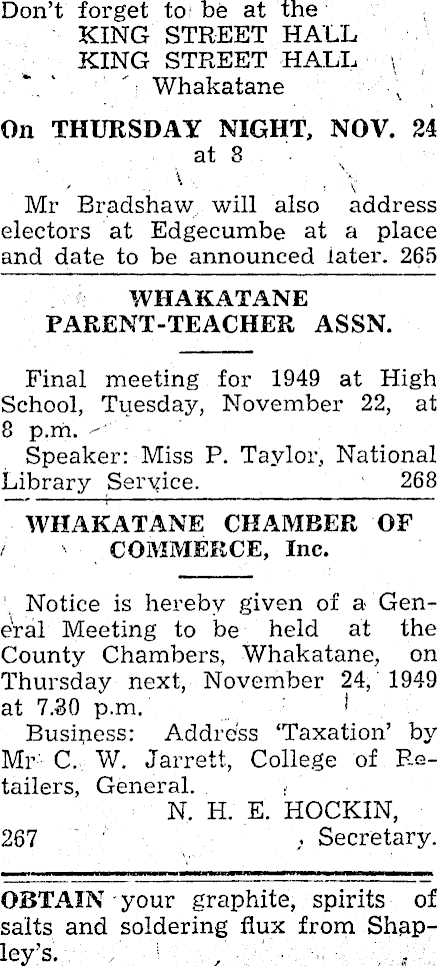 Don't forget to be at the
KING STREET HALL
KING STREET HALL
Whakatane

On THURSDAY NIGHT, NOV. 24
at 8

Mr Bradshaw will also address electors at Edgecumbe at a place and date to be announced later. 265

WHAKATANE
PARENT-TEACHER ASSN.

Final meeting for 1949 at High School, Tuesday, November 22, at 8 p.m.

Speaker: Miss P. Taylor, National Library Service. 268

WHAKATANE CHAMBER OF COMMERCE, Inc.

Notice is hereby given of a General Meeting to be held at the County Chambers, Whakatane, on Thursday next, November 24, 1949 at 7.30 p.m.

Business: Address 'Taxation' by Mr C. W. Jarrett, College of Retailers, General.

N. H. E. HOCKIN,
267 Secretary.

OBTAIN your graphite, spirits of salts and soldering flux from Shapley's.